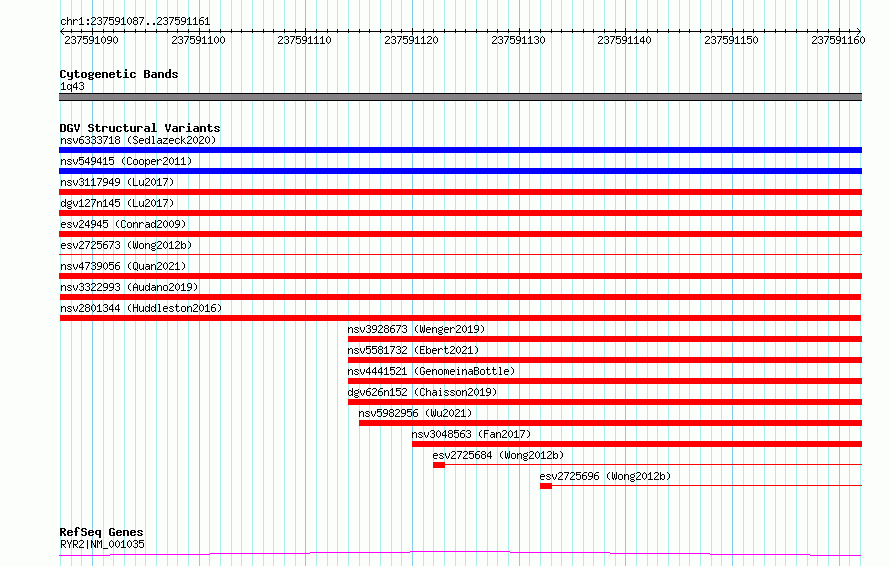 chr1:237591087..237591161

237591090 237591100 237591110 237591120 237591130 237591140 237591150 237591160

Cytogenetic Bands
1q43

DGV Structural Variants
nsv6333718 (Sedlazeck2020)
nsv549415 (Cooper2011)
nsv3117949 (Lu2017)
dgv127n145 (Lu2017)
esv24945 (Conrad2009)
esv2725673 (Wong2012b)
nsv4739056 (Quan2021)
nsv3322993 (Audano2019)
nsv2801344 (Huddleston2016)
nsv3928673 (Wenger2019)
nsv5581732 (Ebert2021)
nsv4441521 (GenomeinaBottle)
dgv626n152 (Chaisson2019)
nsv5982956 (Wu2021)
nsv3048563 (Fan2017)
esv2725684 (Wong2012b)
esv2725696 (Wong2012b)

RefSeq Genes
RYR2|NM_001035